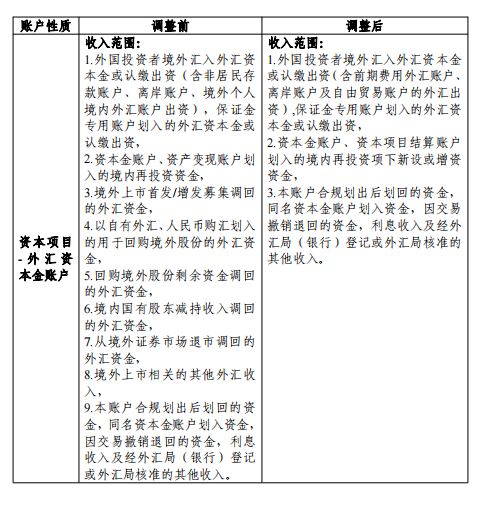 | 账户性质 | 调整前 | 调整后 |
|---|---|---|
| 资本项目-外汇资本金账户 | 收入范围：<br>1.外国投资者境外汇入外汇资本金或认缴出资（含非居民存款账户、离岸账户、境外个人境内外汇账户出资），保证金专用账户划入的外汇资本金或认缴出资，<br>2.资本金账户、资产变现账户划入的境内再投资资金，<br>3.境外上市首发/增发募集调回的外汇资金，<br>4.以自有外汇、人民币购汇划入的用于回购境外股份的外汇资金，<br>5.回购境外股份剩余资金调回的外汇资金，<br>6.境内国有股东减持收入调回的外汇资金，<br>7.从境外证券市场退市调回的外汇资金，<br>8.境外上市相关的其他外汇收入，<br>9.本账户合规划出后划回的资金，同名资本金账户划入资金，因交易撤销退回的资金，利息收入及经外汇局（银行）登记或外汇局核准的其他收入。 | 收入范围：<br>1.外国投资者境外汇入外汇资本金或认缴出资（含前期费用外汇账户、离岸账户及自由贸易账户的外汇出资）,保证金专用账户划入的外汇资本金或认缴出资，<br>2.资本金账户、资本项目结算账户划入的境内再投资项下新设或增资资金，<br>3.本账户合规划出后划回的资金，同名资本金账户划入资金，因交易撤销退回的资金，利息收入及经外汇局（银行）登记或外汇局核准的其他收入。 |